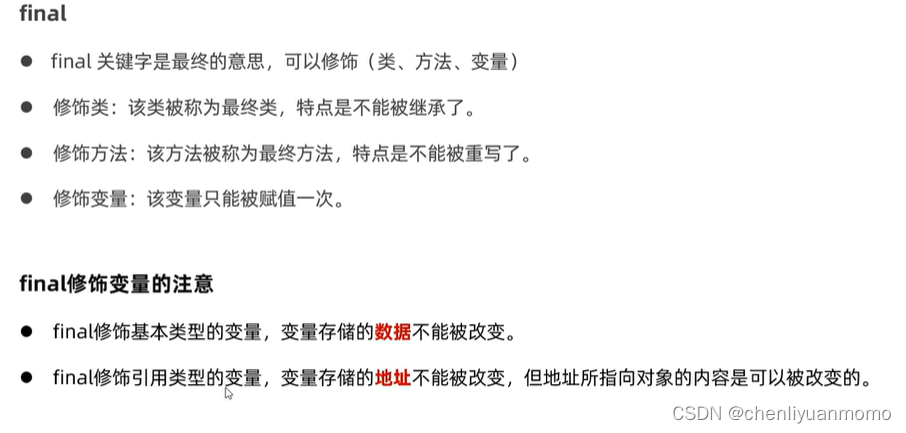 final

• final关键字是最终的意思，可以修饰（类、方法、变量）

• 修饰类：该类被称为最终类，特点是不能被继承了。

• 修饰方法：该方法被称为最终方法，特点是不能被重写了。

• 修饰变量：该变量只能被赋值一次。

final修饰变量的注意

• final修饰基本类型的变量，变量存储的数据不能被改变。

• final修饰引用类型的变量，变量存储的地址不能被改变，但地址所指向对象的内容是可以被改变的。

CSDN @chenliyuanmomo